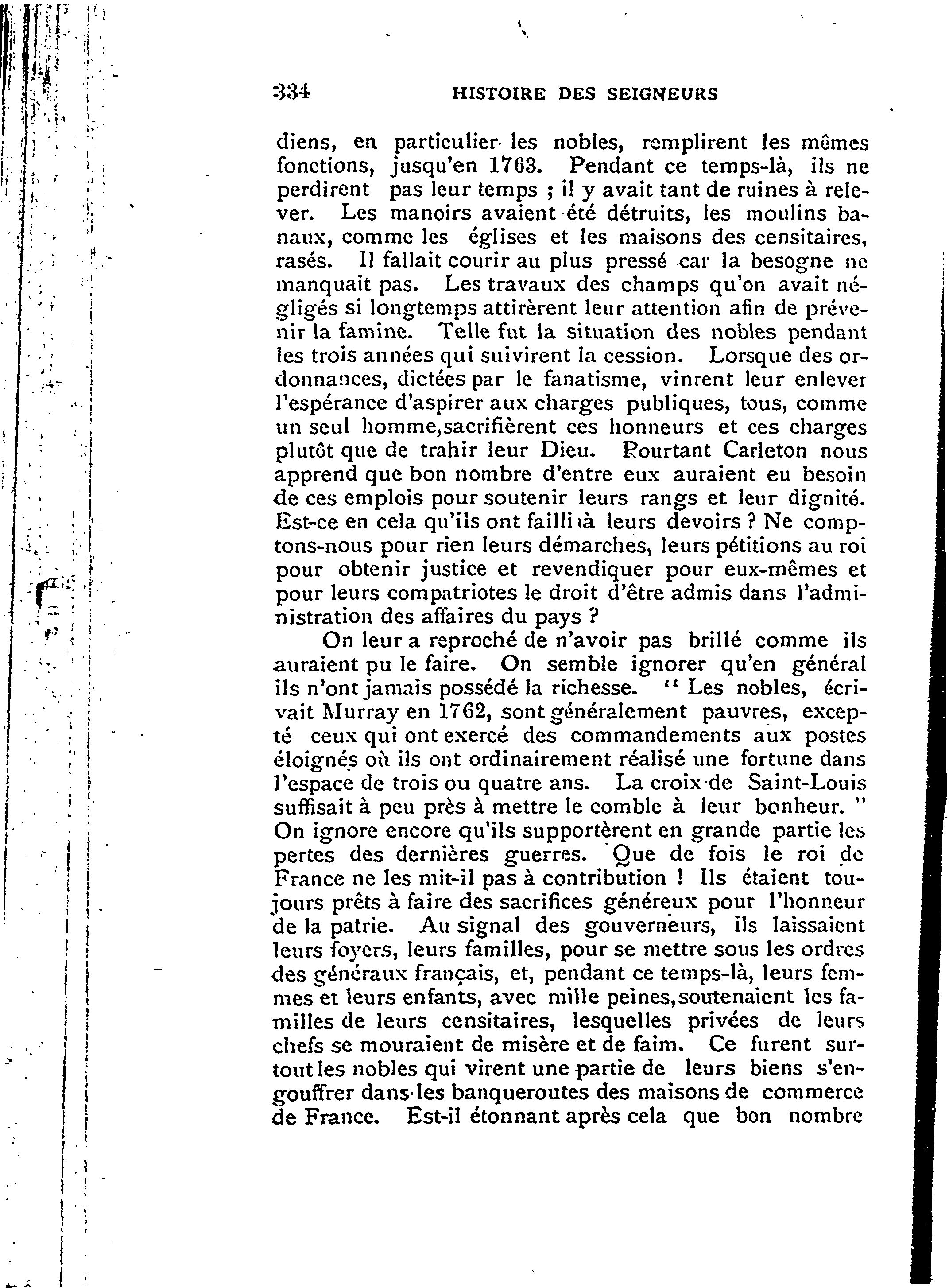 334 HISTOIRE DES SEIGNEURS

diens, en particulier les nobles, remplirent les mêmes fonctions, jusqu'en 1763. Pendant ce temps-là, ils ne perdirent pas leur temps ; il y avait tant de ruines à relever. Les manoirs avaient été détruits, les moulins banaux, comme les églises et les maisons des censitaires, rasés. Il fallait courir au plus pressé car la besogne ne manquait pas. Les travaux des champs qu'on avait négligés si longtemps attirèrent leur attention afin de prévenir la famine. Telle fut la situation des nobles pendant les trois années qui suivirent la cession. Lorsque des ordonnances, dictées par le fanatisme, vinrent leur enlever l'espérance d'aspirer aux charges publiques, tous, comme un seul homme,sacrifièrent ces honneurs et ces charges plutôt que de trahir leur Dieu. Pourtant Carleton nous apprend que bon nombre d'entre eux auraient eu besoin de ces emplois pour soutenir leurs rangs et leur dignité. Est-ce en cela qu'ils ont failli à leurs devoirs ? Ne comptons-nous pour rien leurs démarches, leurs pétitions au roi pour obtenir justice et revendiquer pour eux-mêmes et pour leurs compatriotes le droit d'être admis dans l'administration des affaires du pays ?

On leur a reproché de n'avoir pas brillé comme ils auraient pu le faire. On semble ignorer qu'en général ils n'ont jamais possédé la richesse. " Les nobles, écrivait Murray en 1762, sont généralement pauvres, excepté ceux qui ont exercé des commandements aux postes éloignés où ils ont ordinairement réalisé une fortune dans l'espace de trois ou quatre ans. La croix de Saint-Louis suffisait à peu près à mettre le comble à leur bonheur. " On ignore encore qu'ils supportèrent en grande partie les pertes des dernières guerres. Que de fois le roi de France ne les mit-il pas à contribution ! Ils étaient toujours prêts à faire des sacrifices généreux pour l'honneur de la patrie. Au signal des gouverneurs, ils laissaient leurs foyers, leurs familles, pour se mettre sous les ordres des généraux français, et, pendant ce temps-là, leurs femmes et leurs enfants, avec mille peines,soutenaient les familles de leurs censitaires, lesquelles privées de leurs chefs se mouraient de misère et de faim. Ce furent surtout les nobles qui virent une partie de leurs biens s'engouffrer dans les banqueroutes des maisons de commerce de France. Est-il étonnant après cela que bon nombre